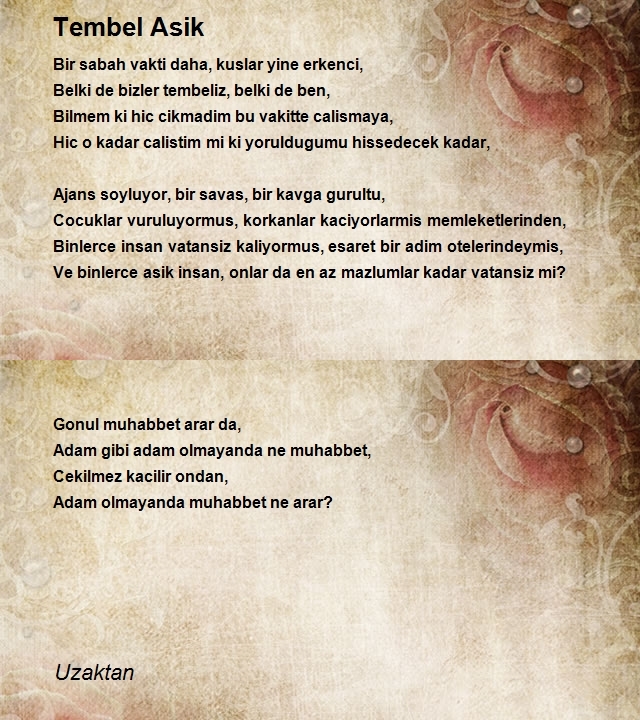 Tembel Asik

Bir sabah vakti daha, kuslar yine erkenci,
Belki de bizler tembeliz, belki de ben,
Bilmem ki hic cikmadim bu vakitte calismaya,
Hic o kadar calistim mi ki yoruldugumu hissedecek kadar,

Ajans soyluyor, bir savas, bir kavga gurultu,
Cocuklar vuruluyormus, korkanlar kaciyorlarmis memleketlerinden,
Binlerce insan vatansiz kaliyormus, esaret bir adim otelerindeymis,
Ve binlerce asik insan, onlar da en az mazlumlar kadar vatansiz mi?

Gonul muhabbet arar da,
Adam gibi adam olmayanda ne muhabbet,
Cekilmez kacilir ondan,
Adam olmayanda muhabbet ne arar?

Uzaktan